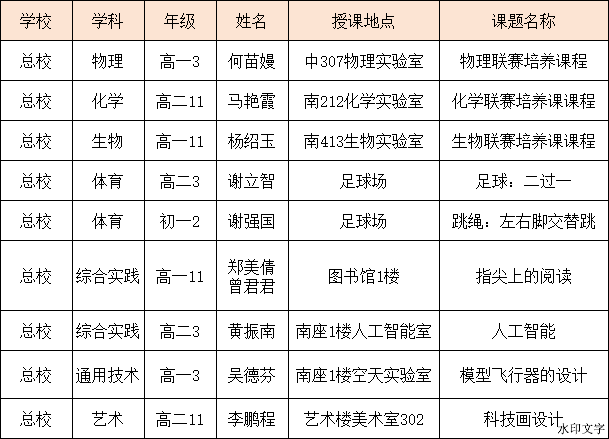 | 学校 | 学科 | 年级 | 姓名 | 授课地点 | 课题名称 |
|---|---|---|---|---|---|
| 总校 | 物理 | 高一3 | 何苗嫚 | 中307物理实验室 | 物理联赛培养课程 |
| 总校 | 化学 | 高二11 | 马艳霞 | 南212化学实验室 | 化学联赛培养课课程 |
| 总校 | 生物 | 高一11 | 杨绍玉 | 南413生物实验室 | 生物联赛培养课课程 |
| 总校 | 体育 | 高二3 | 谢立智 | 足球场 | 足球：二过一 |
| 总校 | 体育 | 初一2 | 谢强国 | 足球场 | 跳绳：左右脚交替跳 |
| 总校 | 综合实践 | 高一11 | 郑美倩 曾君君 | 图书馆1楼 | 指尖上的阅读 |
| 总校 | 综合实践 | 高二3 | 黄振南 | 南座1楼人工智能室 | 人工智能 |
| 总校 | 通用技术 | 高一3 | 吴德芬 | 南座1楼空天实验室 | 模型飞行器的设计 |
| 总校 | 艺术 | 高二11 | 李鹏程 | 艺术楼美术室302 | 科技画设计 |

水印文字